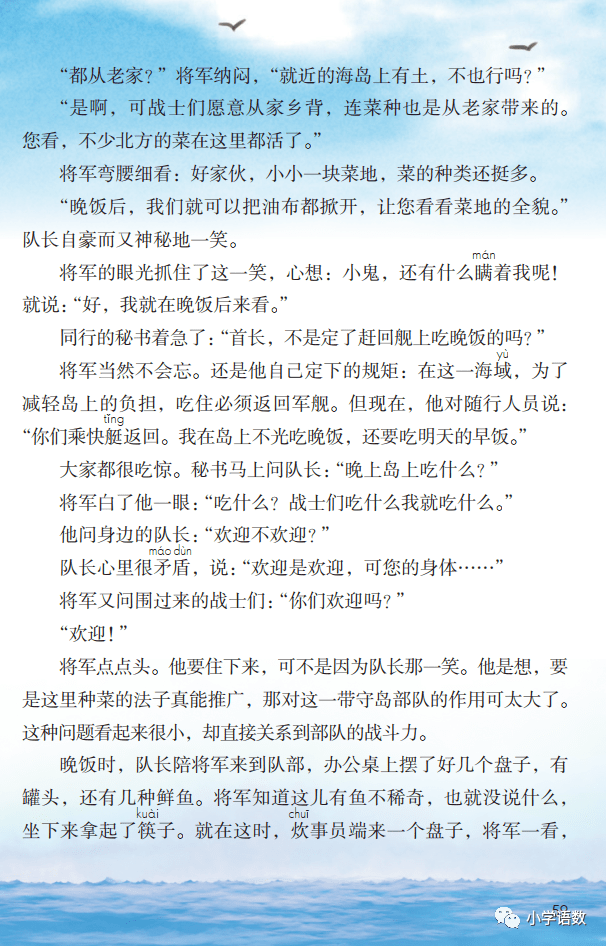 “都从老家？”将军纳闷，“就近的海岛上有土，不也行吗？”

“是啊，可战士们愿意从家乡背，连菜种也是从老家带来的。您看，不少北方的菜在这里都活了。”

将军弯腰细看：好家伙，小小一块菜地，菜的种类还挺多。

“晚饭后，我们就可以把油布都掀开，让您看看菜地的全貌。”队长自豪而又神秘地一笑。

将军的眼光抓住了这一笑，心想：小鬼，还有什么瞒（mán）着我呢！就说：“好，我就在晚饭后来看。”

同行的秘书着急了：“首长，不是定了赶回舰上吃晚饭的吗？”

将军当然不会忘。还是他自己定下的规矩：在这一海域（yù），为了减轻岛上的负担，吃住必须返回军舰。但现在，他对随行人员说：“你们乘快艇（tǐng）返回。我在岛上不光吃晚饭，还要吃明天的早饭。”

大家都很吃惊。秘书马上问队长：“晚上岛上吃什么？”

将军白了他一眼：“吃什么？战士们吃什么我就吃什么。”

他问身边的队长：“欢迎不欢迎？”

队长心里很矛盾（máo dùn），说：“欢迎是欢迎，可您的身体……”

将军又问围过来的战士们：“你们欢迎吗？”

“欢迎！”

将军点点头。他要住下来，可不是因为队长那一笑。他是想，要是这里种菜的法子真能推广，那对这一带守岛部队的作用可太大了。这种问题看起来很小，却直接关系到部队的战斗力。

晚饭时，队长陪将军来到队部，办公桌上摆了好几个盘子，有罐头，还有几种鲜鱼。将军知道这儿有鱼不稀奇，也就没说什么，坐下来拿起了筷（kuài）子。就在这时，炊（chuī）事员端来一个盘子，将军一看，

59

小学语数